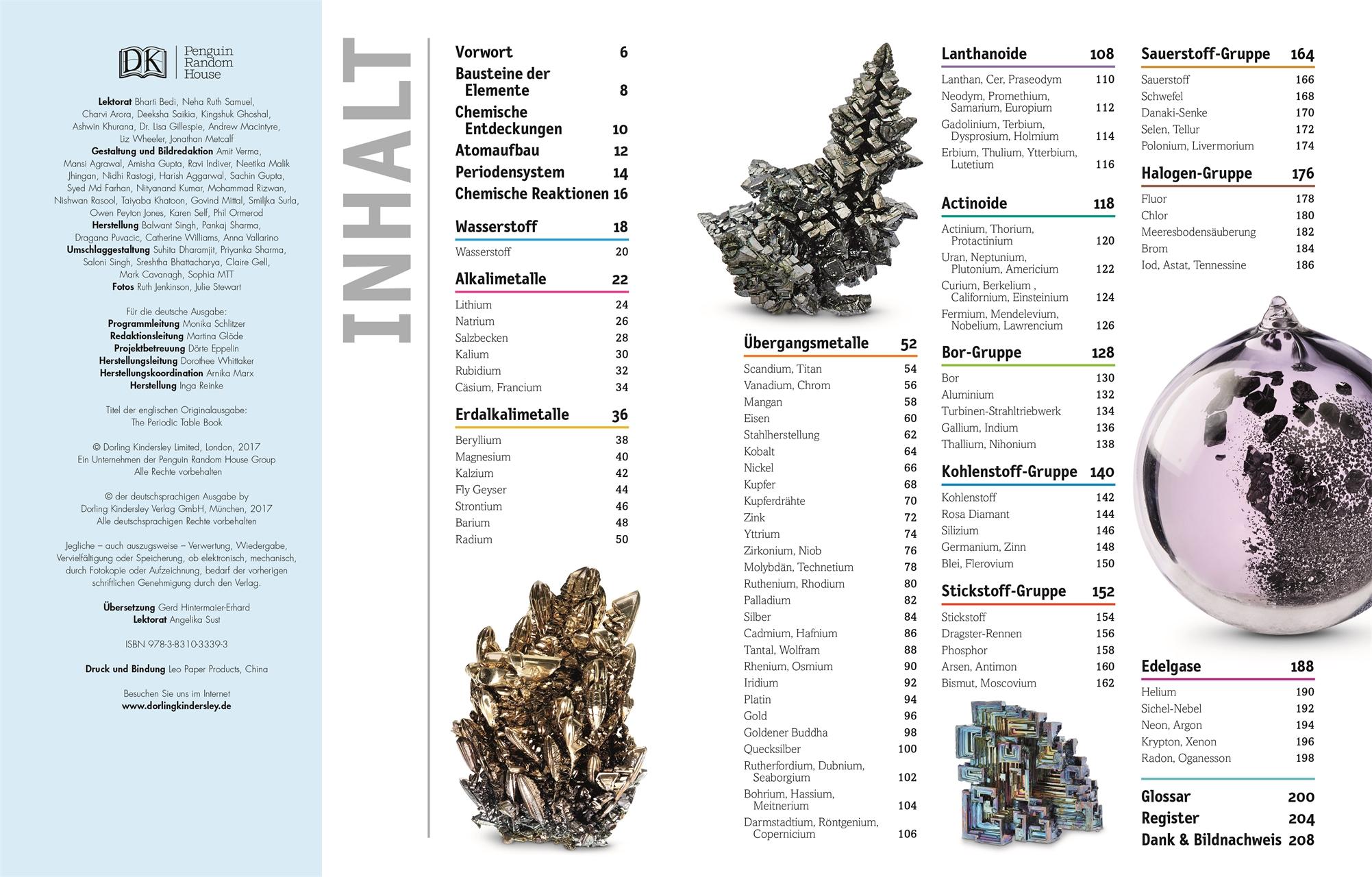 DK Penguin Random House

**Lektorat** Bharti Bedi, Neha Ruth Samuel, Charvi Arora, Deeksha Saikia, Kingshuk Ghoshal, Ashwin Khurana, Dr. Lisa Gillespie, Andrew Macintyre, Liz Wheeler, Jonathan Metcalf
**Gestaltung und Bildredaktion** Amit Verma, Mansi Agrawal, Amisha Gupta, Ravi Indiver, Neetika Malik Jhingan, Nidhi Rastogi, Harish Aggarwal, Sachin Gupta, Syed Md Farhan, Nityanand Kumar, Mohammad Rizwan, Nishwan Rasool, Taiyaba Khatoon, Govind Mittal, Smiljka Surla, Owen Peyton Jones, Karen Self, Phil Ormerod
**Herstellung** Balwant Singh, Pankaj Sharma, Dragana Puvacic, Catherine Williams, Anna Vallarino
**Umschlaggestaltung** Suhita Dharamjit, Priyanka Sharma, Saloni Singh, Sreshtha Bhattacharya, Claire Gell, Mark Cavanagh, Sophia MTT
**Fotos** Ruth Jenkinson, Julie Stewart

Für die deutsche Ausgabe:
**Programmleitung** Monika Schlitzer
**Redaktionsleitung** Martina Glöde
**Projektbetreuung** Dörte Eppelin
**Herstellungsleitung** Dorothee Whittaker
**Herstellungskoordination** Arnika Marx
**Herstellung** Inga Reinke

Titel der englischen Originalausgabe: The Periodic Table Book

© Dorling Kindersley Limited, London, 2017
Ein Unternehmen der Penguin Random House Group
Alle Rechte vorbehalten

© der deutschsprachigen Ausgabe by Dorling Kindersley Verlag GmbH, München, 2017
Alle deutschsprachigen Rechte vorbehalten

Jegliche – auch auszugsweise – Verwertung, Wiedergabe, Vervielfältigung oder Speicherung, ob elektronisch, mechanisch, durch Fotokopie oder Aufzeichnung, bedarf der vorherigen schriftlichen Genehmigung durch den Verlag.

**Übersetzung** Gerd Hintermaier-Erhard
**Lektorat** Angelika Sust

ISBN 978-3-8310-3339-3

**Druck und Bindung** Leo Paper Products, China

Besuchen Sie uns im Internet
**www.dorlingkindersley.de**

INHALT

Vorwort 6
Bausteine der Elemente 8
Chemische Entdeckungen 10
Atomaufbau 12
Periodensystem 14
Chemische Reaktionen 16

Wasserstoff 18
Wasserstoff 20

Alkalimetalle 22
Lithium 24
Natrium 26
Salzbecken 28
Kalium 30
Rubidium 32
Cäsium, Francium 34

Erdalkalimetalle 36
Beryllium 38
Magnesium 40
Kalzium 42
Fly Geyser 44
Strontium 46
Barium 48
Radium 50

Übergangsmetalle 52
Scandium, Titan 54
Vanadium, Chrom 56
Mangan 58
Eisen 60
Stahlherstellung 62
Kobalt 64
Nickel 66
Kupfer 68
Kupferdrähte 70
Zink 72
Yttrium 74
Zirkonium, Niob 76
Molybdän, Technetium 78
Ruthenium, Rhodium 80
Palladium 82
Silber 84
Cadmium, Hafnium 86
Tantal, Wolfram 88
Rhenium, Osmium 90
Iridium 92
Platin 94
Gold 96
Goldener Buddha 98
Quecksilber 100
Rutherfordium, Dubnium, Seaborgium 102
Bohrium, Hassium, Meitnerium 104
Darmstadtium, Röntgenium, Copernicium 106

Lanthanoide 108
Lanthan, Cer, Praseodym 110
Neodym, Promethium, Samarium, Europium 112
Gadolinium, Terbium, Dysprosium, Holmium 114
Erbium, Thulium, Ytterbium, Lutetium 116

Actinoide 118
Actinium, Thorium, Protactinium 120
Uran, Neptunium, Plutonium, Americium 122
Curium, Berkelium , Californium, Einsteinium 124
Fermium, Mendelevium, Nobelium, Lawrencium 126

Bor-Gruppe 128
Bor 130
Aluminium 132
Turbinen-Strahltriebwerk 134
Gallium, Indium 136
Thallium, Nihonium 138

Kohlenstoff-Gruppe 140
Kohlenstoff 142
Rosa Diamant 144
Silizium 146
Germanium, Zinn 148
Blei, Flerovium 150

Stickstoff-Gruppe 152
Stickstoff 154
Dragster-Rennen 156
Phosphor 158
Arsen, Antimon 160
Bismut, Moscovium 162

Sauerstoff-Gruppe 164
Sauerstoff 166
Schwefel 168
Danaki-Senke 170
Selen, Tellur 172
Polonium, Livermorium 174

Halogen-Gruppe 176
Fluor 178
Chlor 180
Meeresbodensäuberung 182
Brom 184
Iod, Astat, Tennessine 186

Edelgase 188
Helium 190
Sichel-Nebel 192
Neon, Argon 194
Krypton, Xenon 196
Radon, Oganesson 198

Glossar 200
Register 204
Dank & Bildnachweis 208